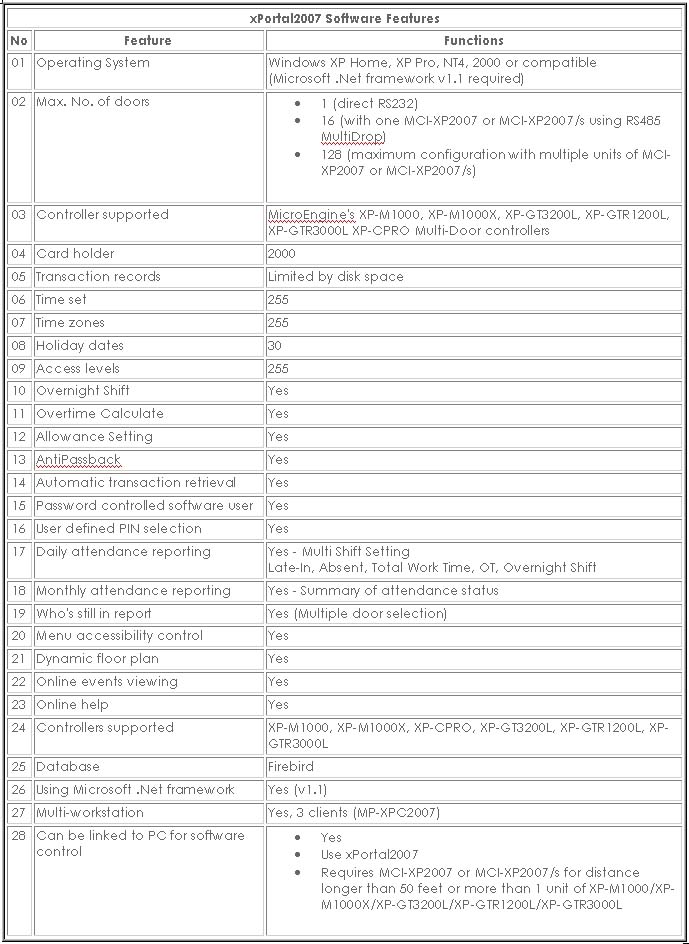 xPortal2007 Software Features

| No | Feature | Functions |
|---|---|---|
| 01 | Operating System | Windows XP Home, XP Pro, NT4, 2000 or compatible (Microsoft .Net framework v1.1 required) |
| 02 | Max. No. of doors | • 1 (direct RS232) • 16 (with one MCI-XP2007 or MCI-XP2007/s using RS485 MultiDrop) • 128 (maximum configuration with multiple units of MCI-XP2007 or MCI-XP2007/s) |
| 03 | Controller supported | MicroEngine's XP-M1000, XP-M1000X, XP-GT3200L, XP-GTR1200L, XP-GTR3000L XP-CPRO Multi-Door controllers |
| 04 | Card holder | 2000 |
| 05 | Transaction records | Limited by disk space |
| 06 | Time set | 255 |
| 07 | Time zones | 255 |
| 08 | Holiday dates | 30 |
| 09 | Access levels | 255 |
| 10 | Overnight Shift | Yes |
| 11 | Overtime Calculate | Yes |
| 12 | Allowance Setting | Yes |
| 13 | AntiPassback | Yes |
| 14 | Automatic transaction retrieval | Yes |
| 15 | Password controlled software user | Yes |
| 16 | User defined PIN selection | Yes |
| 17 | Daily attendance reporting | Yes - Multi Shift Setting Late-In, Absent, Total Work Time, OT, Overnight Shift |
| 18 | Monthly attendance reporting | Yes - Summary of attendance status |
| 19 | Who's still in report | Yes (Multiple door selection) |
| 20 | Menu accessibility control | Yes |
| 21 | Dynamic floor plan | Yes |
| 22 | Online events viewing | Yes |
| 23 | Online help | Yes |
| 24 | Controllers supported | XP-M1000, XP-M1000X, XP-CPRO, XP-GT3200L, XP-GTR1200L, XP-GTR3000L |
| 25 | Database | Firebird |
| 26 | Using Microsoft .Net framework | Yes (v1.1) |
| 27 | Multi-workstation | Yes, 3 clients (MP-XPC2007) |
| 28 | Can be linked to PC for software control | • Yes • Use xPortal2007 • Requires MCI-XP2007 or MCI-XP2007/s for distance longer than 50 feet or more than 1 unit of XP-M1000/XP-M1000X/XP-GT3200L/XP-GTR1200L/XP-GTR3000L |